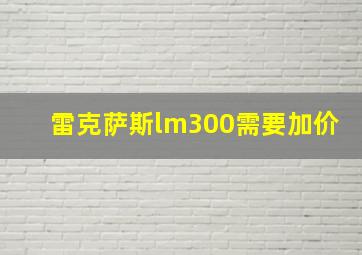 雷克萨斯lm300需要加价